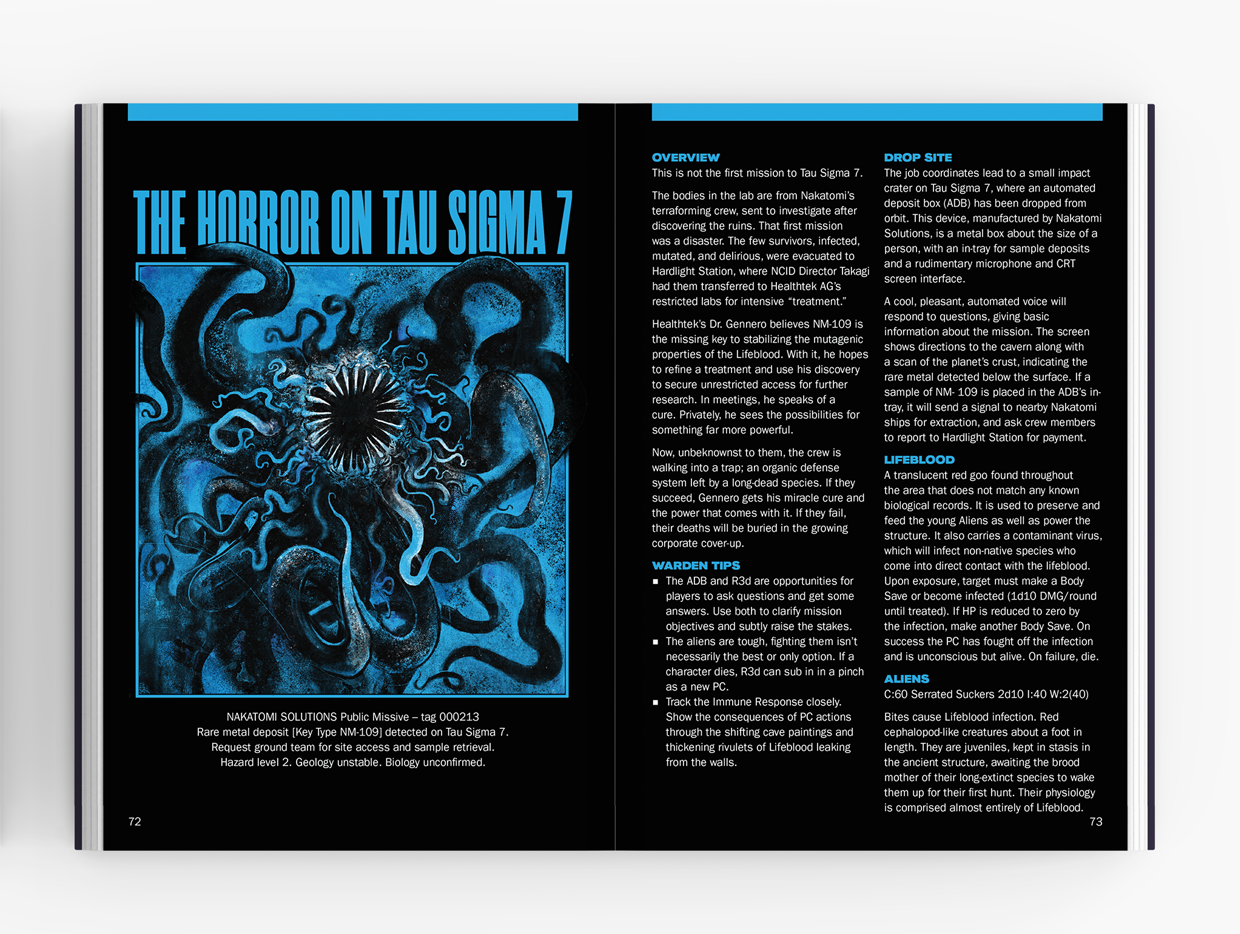 THE HORROR ON TAU SIGMA 7

NAKATOMI SOLUTIONS Public Missive – tag 000213
Rare metal deposit [Key Type NM-109] detected on Tau Sigma 7.
Request ground team for site access and sample retrieval.
Hazard level 2. Geology unstable. Biology unconfirmed.

72

OVERVIEW
This is not the first mission to Tau Sigma 7.

The bodies in the lab are from Nakatomi's terraforming crew, sent to investigate after discovering the ruins. That first mission was a disaster. The few survivors, infected, mutated, and delirious, were evacuated to Hardlight Station, where NCID Director Takagi had them transferred to Healthtek AG's restricted labs for intensive "treatment."

Healthtek's Dr. Gennero believes NM-109 is the missing key to stabilizing the mutagenic properties of the Lifeblood. With it, he hopes to refine a treatment and use his discovery to secure unrestricted access for further research. In meetings, he speaks of a cure. Privately, he sees the possibilities for something far more powerful.

Now, unbeknownst to them, the crew is walking into a trap; an organic defense system left by a long-dead species. If they succeed, Gennero gets his miracle cure and the power that comes with it. If they fail, their deaths will be buried in the growing corporate cover-up.

WARDEN TIPS
■ The ADB and R3d are opportunities for players to ask questions and get some answers. Use both to clarify mission objectives and subtly raise the stakes.
■ The aliens are tough, fighting them isn't necessarily the best or only option. If a character dies, R3d can sub in in a pinch as a new PC.
■ Track the Immune Response closely. Show the consequences of PC actions through the shifting cave paintings and thickening rivulets of Lifeblood leaking from the walls.

DROP SITE
The job coordinates lead to a small impact crater on Tau Sigma 7, where an automated deposit box (ADB) has been dropped from orbit. This device, manufactured by Nakatomi Solutions, is a metal box about the size of a person, with an in-tray for sample deposits and a rudimentary microphone and CRT screen interface.

A cool, pleasant, automated voice will respond to questions, giving basic information about the mission. The screen shows directions to the cavern along with a scan of the planet's crust, indicating the rare metal detected below the surface. If a sample of NM- 109 is placed in the ADB's in-tray, it will send a signal to nearby Nakatomi ships for extraction, and ask crew members to report to Hardlight Station for payment.

LIFEBLOOD
A translucent red goo found throughout the area that does not match any known biological records. It is used to preserve and feed the young Aliens as well as power the structure. It also carries a contaminant virus, which will infect non-native species who come into direct contact with the lifeblood. Upon exposure, target must make a Body Save or become infected (1d10 DMG/round until treated). If HP is reduced to zero by the infection, make another Body Save. On success the PC has fought off the infection and is unconscious but alive. On failure, die.

ALIENS
C:60 Serrated Suckers 2d10 I:40 W:2(40)

Bites cause Lifeblood infection. Red cephalopod-like creatures about a foot in length. They are juveniles, kept in stasis in the ancient structure, awaiting the brood mother of their long-extinct species to wake them up for their first hunt. Their physiology is comprised almost entirely of Lifeblood.

73